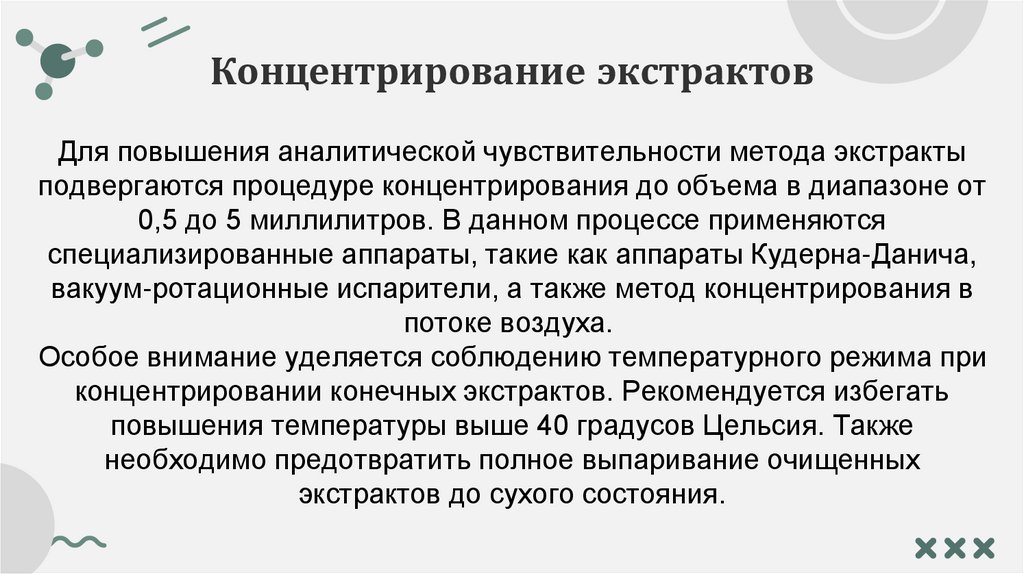 Концентрирование экстрактов

Для повышения аналитической чувствительности метода экстракты подвергаются процедуре концентрирования до объема в диапазоне от 0,5 до 5 миллилитров. В данном процессе применяются специализированные аппараты, такие как аппараты Кудерна-Данича, вакуум-ротационные испарители, а также метод концентрирования в потоке воздуха.

Особое внимание уделяется соблюдению температурного режима при концентрировании конечных экстрактов. Рекомендуется избегать повышения температуры выше 40 градусов Цельсия. Также необходимо предотвратить полное выпаривание очищенных экстрактов до сухого состояния.